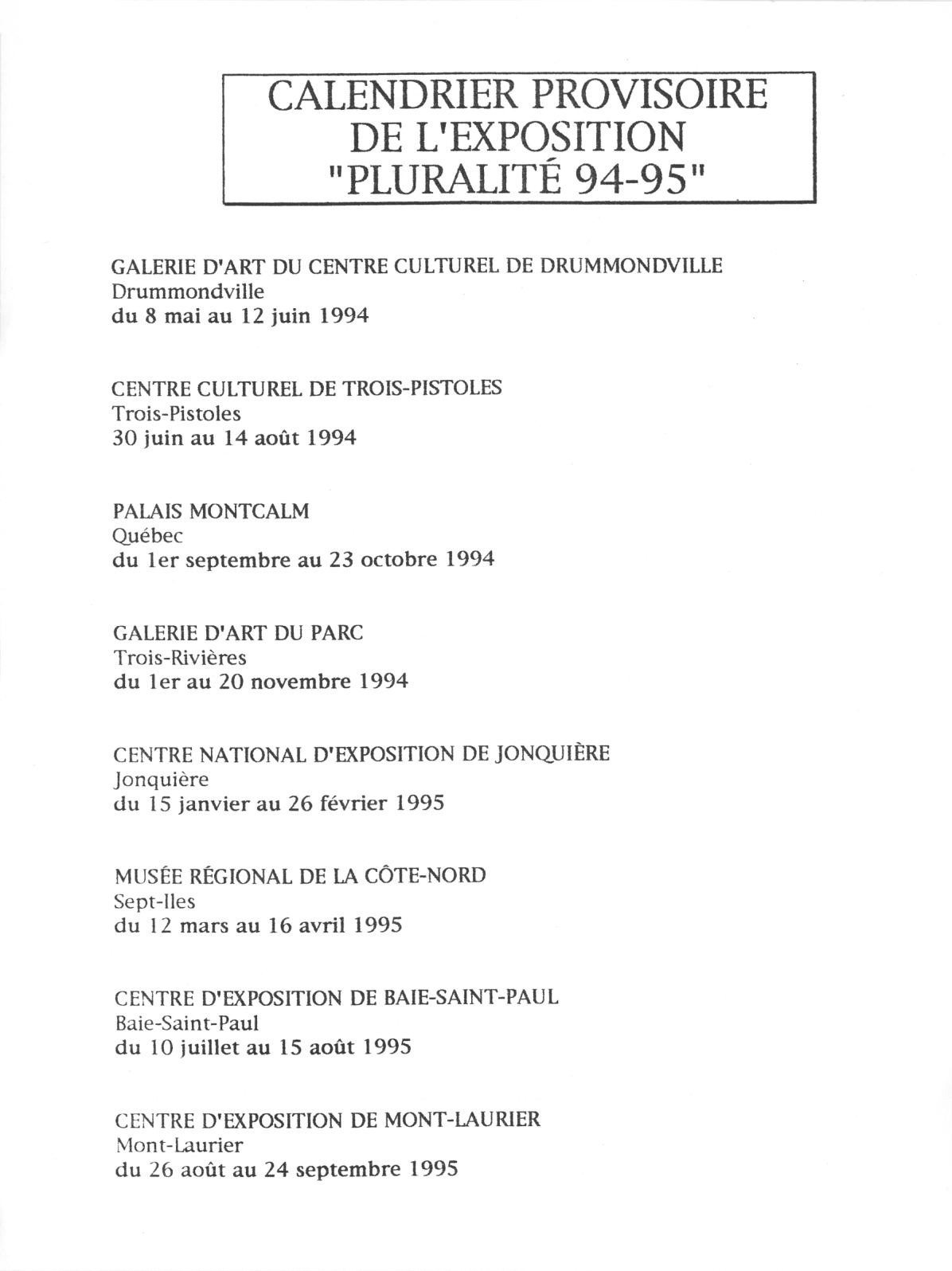 CALENDRIER PROVISOIRE DE L'EXPOSITION "PLURALITÉ 94-95"

GALERIE D'ART DU CENTRE CULTUREL DE DRUMMONDVILLE
Drummondville
du 8 mai au 12 juin 1994

CENTRE CULTUREL DE TROIS-PISTOLES
Trois-Pistoles
30 juin au 14 août 1994

PALAIS MONTCALM
Québec
du 1er septembre au 23 octobre 1994

GALERIE D'ART DU PARC
Trois-Rivières
du 1er au 20 novembre 1994

CENTRE NATIONAL D'EXPOSITION DE JONQUIÈRE
Jonquière
du 15 janvier au 26 février 1995

MUSÉE RÉGIONAL DE LA CÔTE-NORD
Sept-Iles
du 12 mars au 16 avril 1995

CENTRE D'EXPOSITION DE BAIE-SAINT-PAUL
Baie-Saint-Paul
du 10 juillet au 15 août 1995

CENTRE D'EXPOSITION DE MONT-LAURIER
Mont-Laurier
du 26 août au 24 septembre 1995